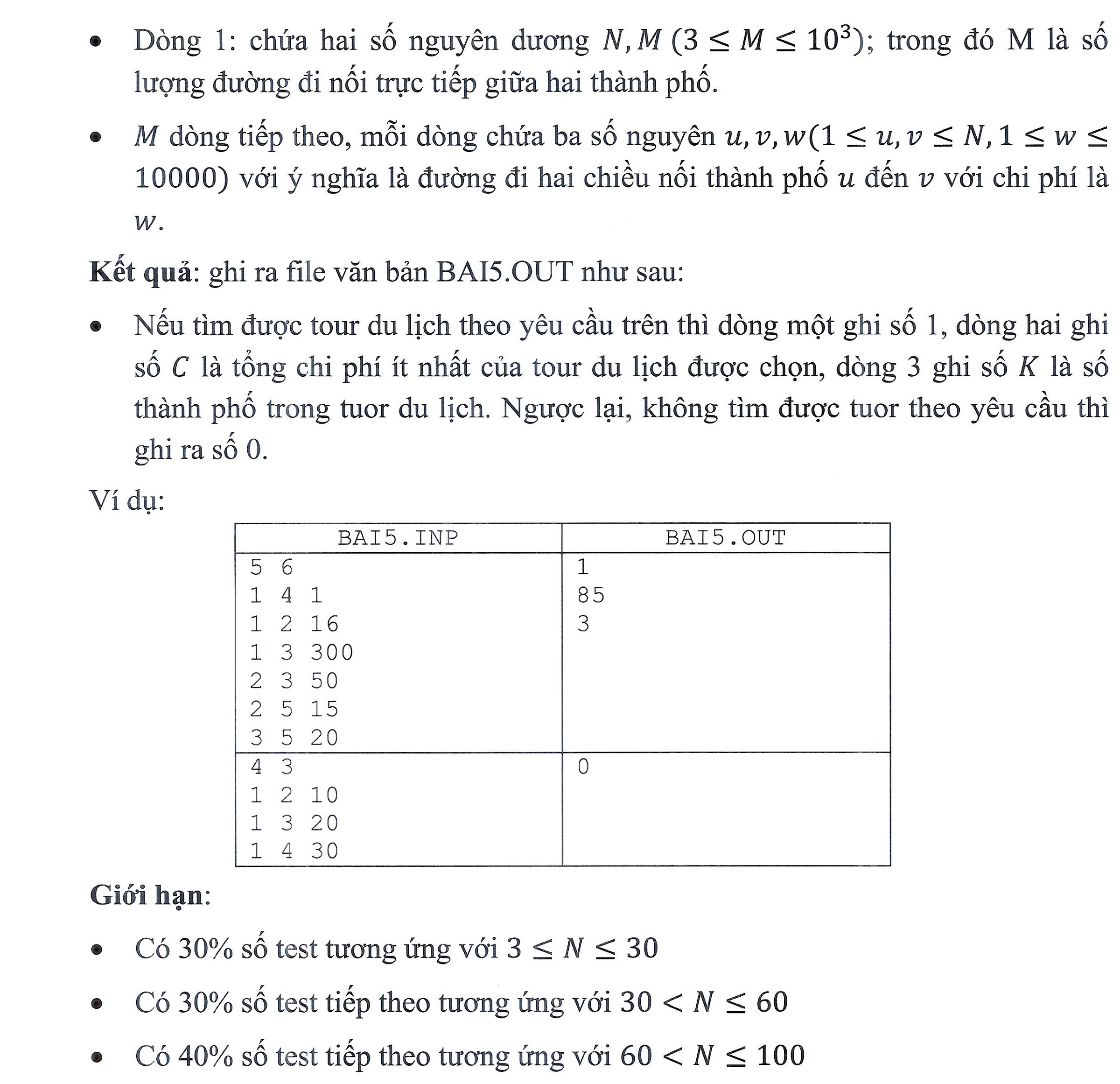 • Dòng 1: chứa hai số nguyên dương $N, M$ $(3 \leq M \leq 10^3)$; trong đó M là số lượng đường đi nối trực tiếp giữa hai thành phố.

• $M$ dòng tiếp theo, mỗi dòng chứa ba số nguyên $u, v, w(1 \leq u, v \leq N, 1 \leq w \leq 10000)$ với ý nghĩa là đường đi hai chiều nối thành phố $u$ đến $v$ với chi phí là $w$.

**Kết quả**: ghi ra file văn bản BAI5.OUT như sau:

• Nếu tìm được tour du lịch theo yêu cầu trên thì dòng một ghi số 1, dòng hai ghi số $C$ là tổng chi phí ít nhất của tour du lịch được chọn, dòng 3 ghi số $K$ là số thành phố trong tuor du lịch. Ngược lại, không tìm được tuor theo yêu cầu thì ghi ra số 0.

Ví dụ:

| BAI5.INP | BAI5.OUT |
|---|---|
| 5 6<br>1 4 1<br>1 2 16<br>1 3 300<br>2 3 50<br>2 5 15<br>3 5 20 | 1<br>85<br>3 |
| 4 3<br>1 2 10<br>1 3 20<br>1 4 30 | 0 |

**Giới hạn**:

• Có 30% số test tương ứng với $3 \leq N \leq 30$

• Có 30% số test tiếp theo tương ứng với $30 < N \leq 60$

• Có 40% số test tiếp theo tương ứng với $60 < N \leq 100$